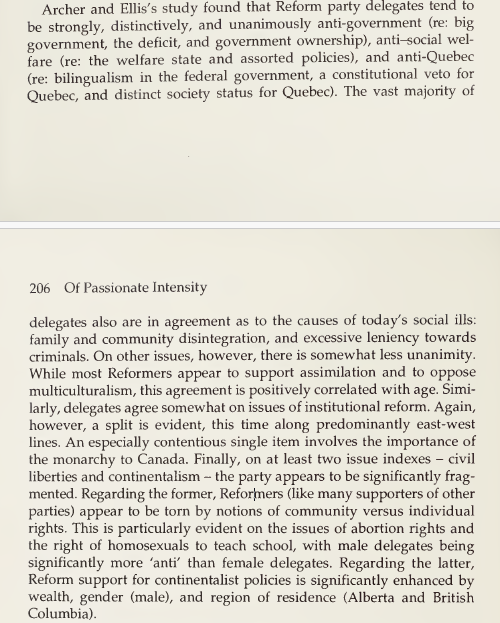 Archer and Ellis's study found that Reform party delegates tend to be strongly, distinctively, and unanimously anti-government (re: big government, the deficit, and government ownership), anti–social welfare (re: the welfare state and assorted policies), and anti-Quebec (re: bilingualism in the federal government, a constitutional veto for Quebec, and distinct society status for Quebec). The vast majority of

206 Of Passionate Intensity

delegates also are in agreement as to the causes of today's social ills: family and community disintegration, and excessive leniency towards criminals. On other issues, however, there is somewhat less unanimity. While most Reformers appear to support assimilation and to oppose multiculturalism, this agreement is positively correlated with age. Similarly, delegates agree somewhat on issues of institutional reform. Again, however, a split is evident, this time along predominantly east-west lines. An especially contentious single item involves the importance of the monarchy to Canada. Finally, on at least two issue indexes – civil liberties and continentalism – the party appears to be significantly fragmented. Regarding the former, Reformers (like many supporters of other parties) appear to be torn by notions of community versus individual rights. This is particularly evident on the issues of abortion rights and the right of homosexuals to teach school, with male delegates being significantly more 'anti' than female delegates. Regarding the latter, Reform support for continentalist policies is significantly enhanced by wealth, gender (male), and region of residence (Alberta and British Columbia).